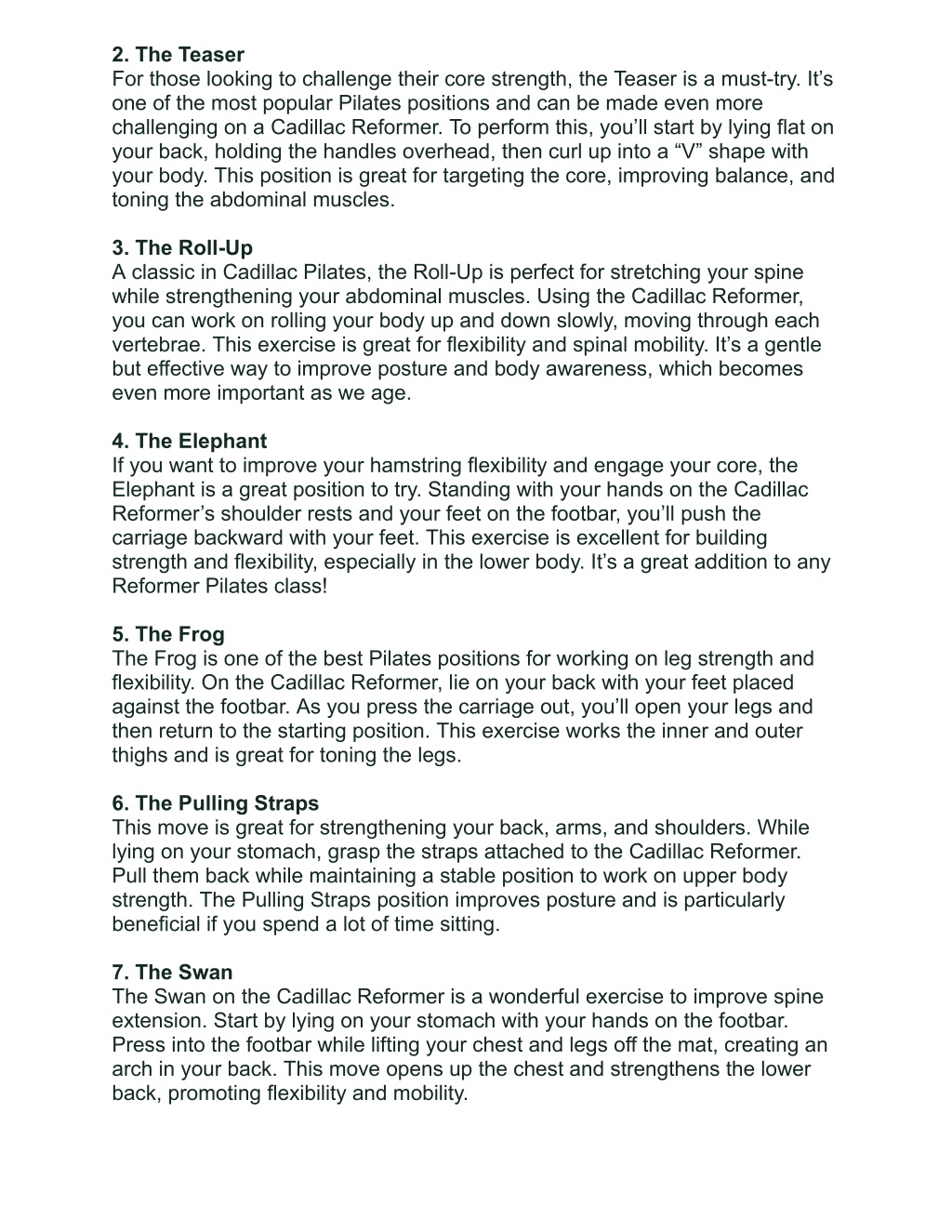 2. The Teaser
For those looking to challenge their core strength, the Teaser is a must-try. It’s one of the most popular Pilates positions and can be made even more challenging on a Cadillac Reformer. To perform this, you’ll start by lying flat on your back, holding the handles overhead, then curl up into a “V” shape with your body. This position is great for targeting the core, improving balance, and toning the abdominal muscles.

3. The Roll-Up
A classic in Cadillac Pilates, the Roll-Up is perfect for stretching your spine while strengthening your abdominal muscles. Using the Cadillac Reformer, you can work on rolling your body up and down slowly, moving through each vertebrae. This exercise is great for flexibility and spinal mobility. It’s a gentle but effective way to improve posture and body awareness, which becomes even more important as we age.

4. The Elephant
If you want to improve your hamstring flexibility and engage your core, the Elephant is a great position to try. Standing with your hands on the Cadillac Reformer’s shoulder rests and your feet on the footbar, you’ll push the carriage backward with your feet. This exercise is excellent for building strength and flexibility, especially in the lower body. It’s a great addition to any Reformer Pilates class!

5. The Frog
The Frog is one of the best Pilates positions for working on leg strength and flexibility. On the Cadillac Reformer, lie on your back with your feet placed against the footbar. As you press the carriage out, you’ll open your legs and then return to the starting position. This exercise works the inner and outer thighs and is great for toning the legs.

6. The Pulling Straps
This move is great for strengthening your back, arms, and shoulders. While lying on your stomach, grasp the straps attached to the Cadillac Reformer. Pull them back while maintaining a stable position to work on upper body strength. The Pulling Straps position improves posture and is particularly beneficial if you spend a lot of time sitting.

7. The Swan
The Swan on the Cadillac Reformer is a wonderful exercise to improve spine extension. Start by lying on your stomach with your hands on the footbar. Press into the footbar while lifting your chest and legs off the mat, creating an arch in your back. This move opens up the chest and strengthens the lower back, promoting flexibility and mobility.